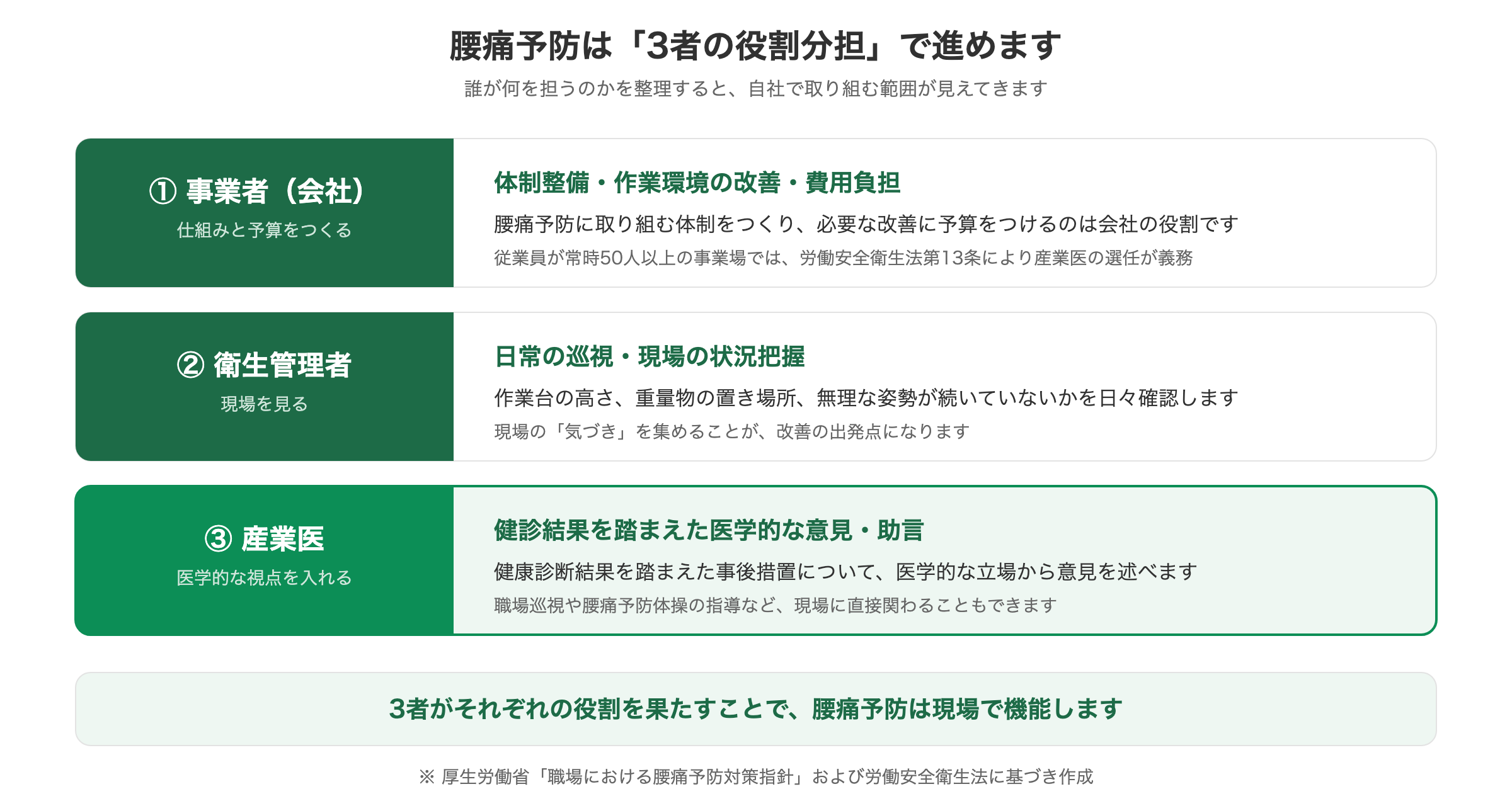 腰痛予防は「3者の役割分担」で進めます

誰が何を担うのかを整理すると、自社で取り組む範囲が見えてきます

① 事業者（会社）

仕組みと予算をつくる

体制整備・作業環境の改善・費用負担

腰痛予防に取り組む体制をつくり、必要な改善に予算をつけるのは会社の役割です

従業員が常時50人以上の事業場では、労働安全衛生法第13条により産業医の選任が義務

② 衛生管理者

現場を見る

日常の巡視・現場の状況把握

作業台の高さ、重量物の置き場所、無理な姿勢が続いていないかを日々確認します

現場の「気づき」を集めることが、改善の出発点になります

③ 産業医

医学的な視点を入れる

健診結果を踏まえた医学的な意見・助言

健康診断結果を踏まえた事後措置について、医学的な立場から意見を述べます

職場巡視や腰痛予防体操の指導など、現場に直接関わることもできます

3者がそれぞれの役割を果たすことで、腰痛予防は現場で機能します

※ 厚生労働省「職場における腰痛予防対策指針」および労働安全衛生法に基づき作成